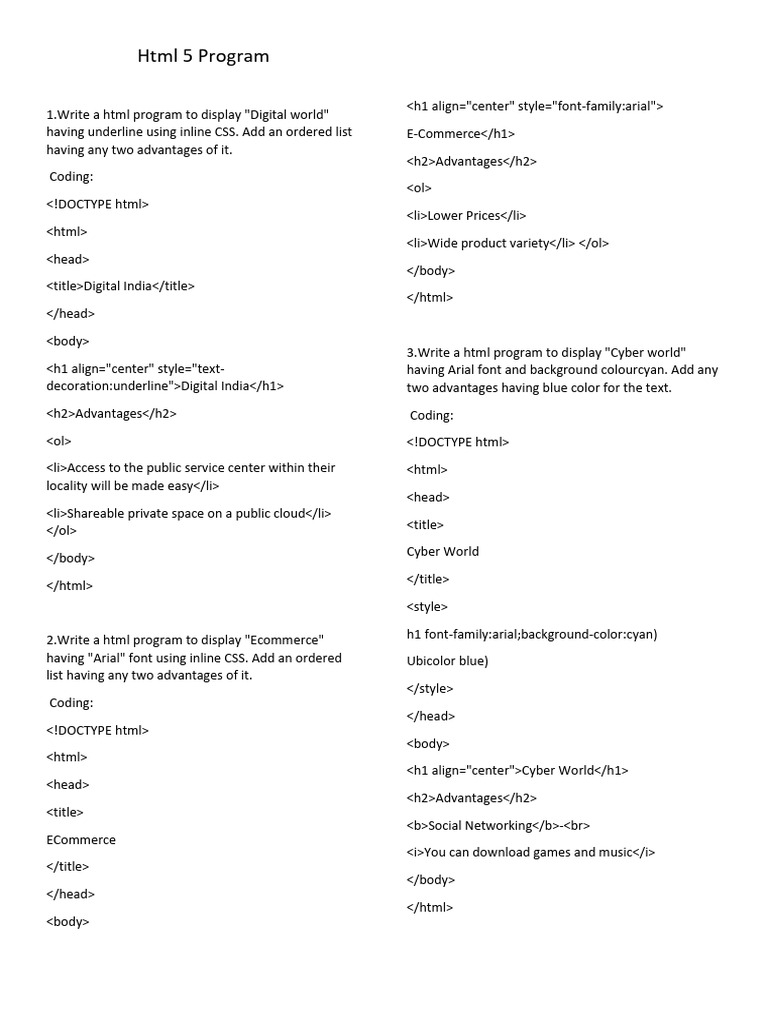 Html 5 Program

1.Write a html program to display "Digital world" having underline using inline CSS. Add an ordered list having any two advantages of it.

Coding:

<!DOCTYPE html>

<html>

<head>

<title>Digital India</title>

</head>

<body>

<h1 align="center" style="text-decoration:underline">Digital India</h1>

<h2>Advantages</h2>

<ol>

<li>Access to the public service center within their locality will be made easy</li>

<li>Shareable private space on a public cloud</li> </ol>

</body>

</html>

2.Write a html program to display "Ecommerce" having "Arial" font using inline CSS. Add an ordered list having any two advantages of it.

Coding:

<!DOCTYPE html>

<html>

<head>

<title>

ECommerce

</title>

</head>

<body>

<h1 align="center" style="font-family:arial">

E-Commerce</h1>

<h2>Advantages</h2>

<ol>

<li>Lower Prices</li>

<li>Wide product variety</li> </ol>

</body>

</html>

3.Write a html program to display "Cyber world" having Arial font and background colourcyan. Add any two advantages having blue color for the text.

Coding:

<!DOCTYPE html>

<html>

<head>

<title>

Cyber World

</title>

<style>

h1 font-family:arial;background-color:cyan)

Ubicolor blue)

</style>

</head>

<body>

<h1 align="center">Cyber World</h1>

<h2>Advantages</h2>

<b>Social Networking</b>-<br>

<i>You can download games and music</i>

</body>

</html>